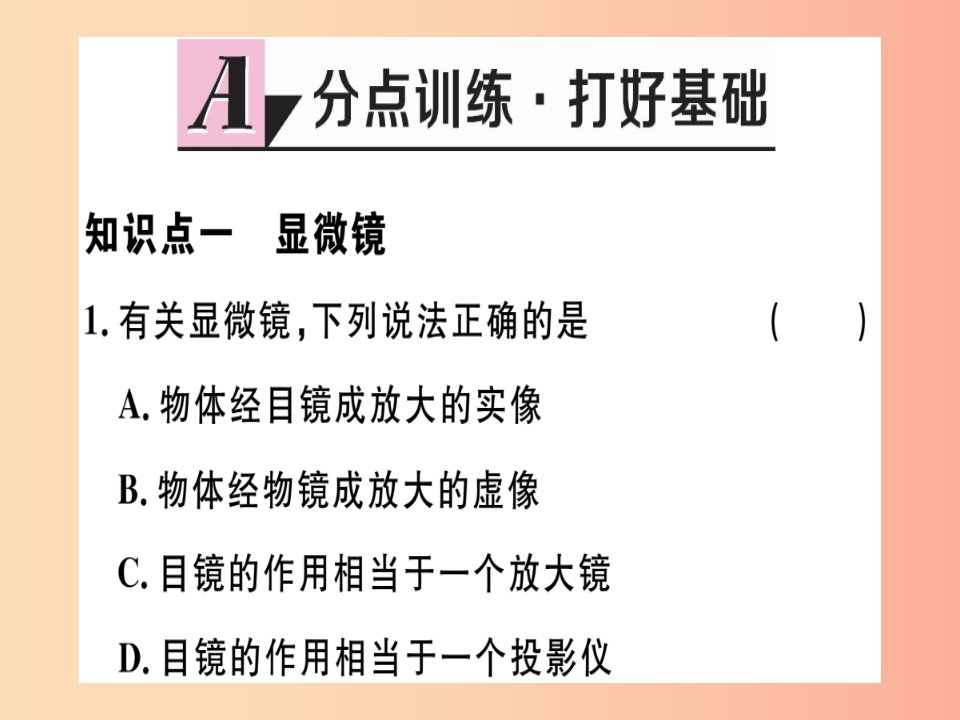 A 分点训练 · 打好基础

知识点一　显微镜

1. 有关显微镜,下列说法正确的是　　(　　)

A. 物体经目镜成放大的实像

B. 物体经物镜成放大的虚像

C. 目镜的作用相当于一个放大镜

D. 目镜的作用相当于一个投影仪